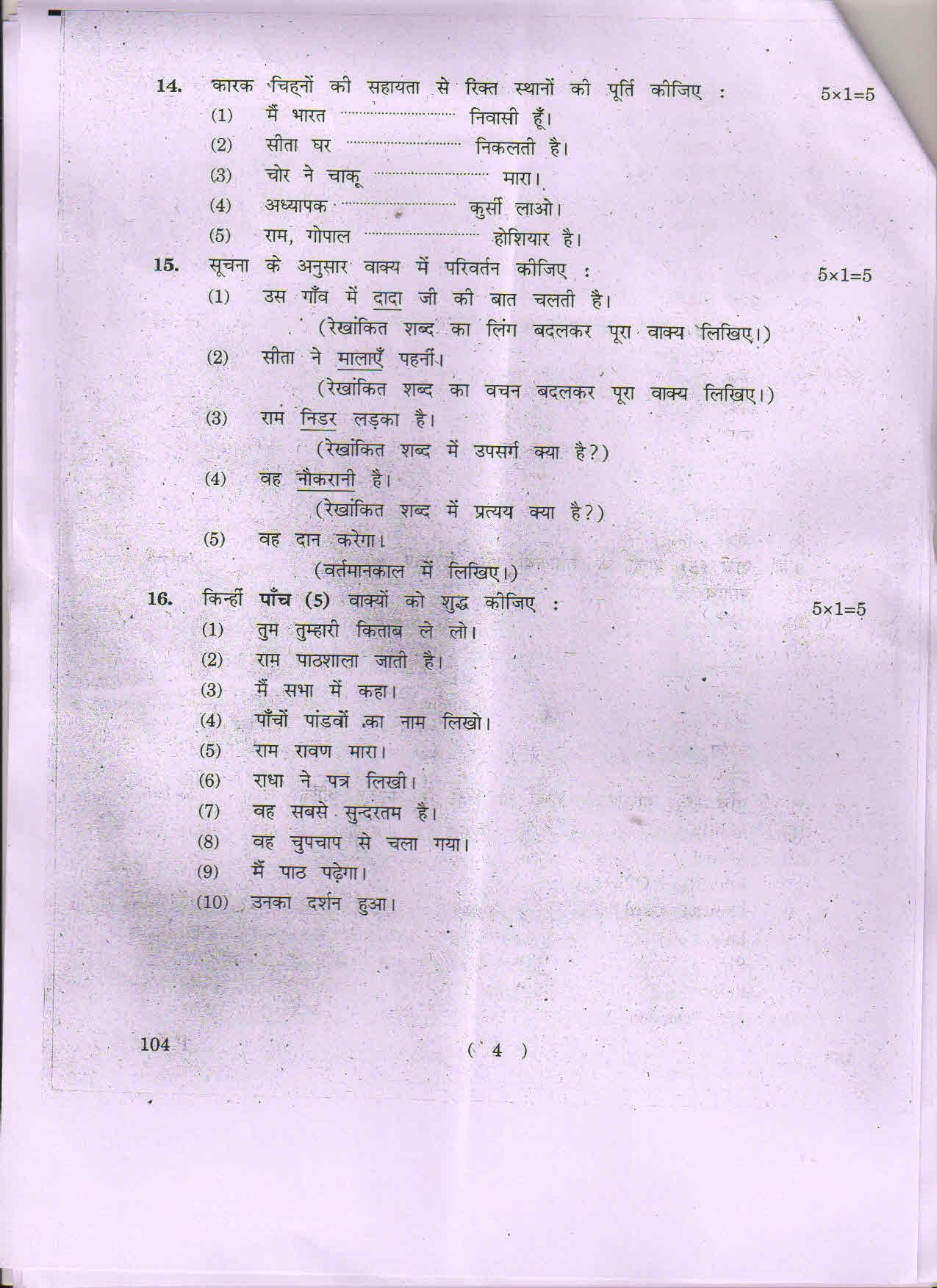 14. कारक चिह्नों की सहायता से रिक्त स्थानों की पूर्ति कीजिए : 5×1=5

(1) मैं भारत .................... निवासी हूँ।

(2) सीता घर .................... निकलती है।

(3) चोर ने चाकू .................... मारा।

(4) अध्यापक .................... कुर्सी लाओ।

(5) राम, गोपाल .................... होशियार है।

15. सूचना के अनुसार वाक्य में परिवर्तन कीजिए : 5×1=5

(1) उस गाँव में दादा जी की बात चलती है।
(रेखांकित शब्द का लिंग बदलकर पूरा वाक्य लिखिए।)

(2) सीता ने मालाएँ पहनीं।
(रेखांकित शब्द का वचन बदलकर पूरा वाक्य लिखिए।)

(3) राम निडर लड़का है।
(रेखांकित शब्द में उपसर्ग क्या है?)

(4) वह नौकरानी है।
(रेखांकित शब्द में प्रत्यय क्या है?)

(5) वह दान करेगा।
(वर्तमानकाल में लिखिए।)

16. किन्हीं पाँच (5) वाक्यों को शुद्ध कीजिए : 5×1=5

(1) तुम तुम्हारी किताब ले लो।

(2) राम पाठशाला जाती है।

(3) मैं सभा में कहा।

(4) पाँचों पांडवों का नाम लिखो।

(5) राम रावण मारा।

(6) राधा ने पत्र लिखी।

(7) वह सबसे सुन्दरतम है।

(8) वह चुपचाप से चला गया।

(9) मैं पाठ पढ़ेगा।

(10) उनका दर्शन हुआ।

104 ( 4 )